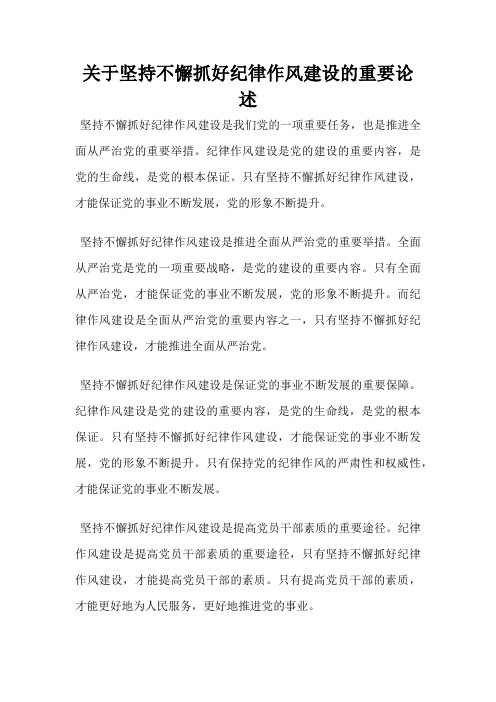 关于坚持不懈抓好纪律作风建设的重要论述

坚持不懈抓好纪律作风建设是我们党的一项重要任务，也是推进全面从严治党的重要举措。纪律作风建设是党的建设的重要内容，是党的生命线，是党的根本保证。只有坚持不懈抓好纪律作风建设，才能保证党的事业不断发展，党的形象不断提升。

坚持不懈抓好纪律作风建设是推进全面从严治党的重要举措。全面从严治党是党的一项重要战略，是党的建设的重要内容。只有全面从严治党，才能保证党的事业不断发展，党的形象不断提升。而纪律作风建设是全面从严治党的重要内容之一，只有坚持不懈抓好纪律作风建设，才能推进全面从严治党。

坚持不懈抓好纪律作风建设是保证党的事业不断发展的重要保障。纪律作风建设是党的建设的重要内容，是党的生命线，是党的根本保证。只有坚持不懈抓好纪律作风建设，才能保证党的事业不断发展，党的形象不断提升。只有保持党的纪律作风的严肃性和权威性，才能保证党的事业不断发展。

坚持不懈抓好纪律作风建设是提高党员干部素质的重要途径。纪律作风建设是提高党员干部素质的重要途径，只有坚持不懈抓好纪律作风建设，才能提高党员干部的素质。只有提高党员干部的素质，才能更好地为人民服务，更好地推进党的事业。